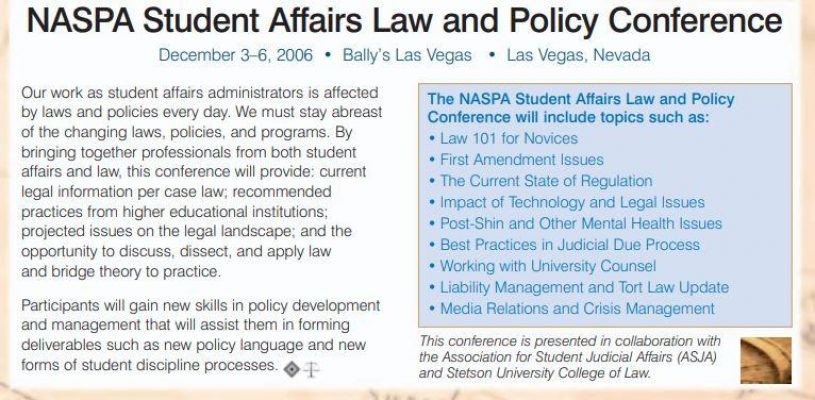 NASPA Student Affairs Law and Policy Conference

December 3–6, 2006 • Bally's Las Vegas • Las Vegas, Nevada

Our work as student affairs administrators is affected by laws and policies every day. We must stay abreast of the changing laws, policies, and programs. By bringing together professionals from both student affairs and law, this conference will provide: current legal information per case law; recommended practices from higher educational institutions; projected issues on the legal landscape; and the opportunity to discuss, dissect, and apply law and bridge theory to practice.

Participants will gain new skills in policy development and management that will assist them in forming deliverables such as new policy language and new forms of student discipline processes.

The NASPA Student Affairs Law and Policy Conference will include topics such as:
• Law 101 for Novices
• First Amendment Issues
• The Current State of Regulation
• Impact of Technology and Legal Issues
• Post-Shin and Other Mental Health Issues
• Best Practices in Judicial Due Process
• Working with University Counsel
• Liability Management and Tort Law Update
• Media Relations and Crisis Management

This conference is presented in collaboration with the Association for Student Judicial Affairs (ASJA) and Stetson University College of Law.